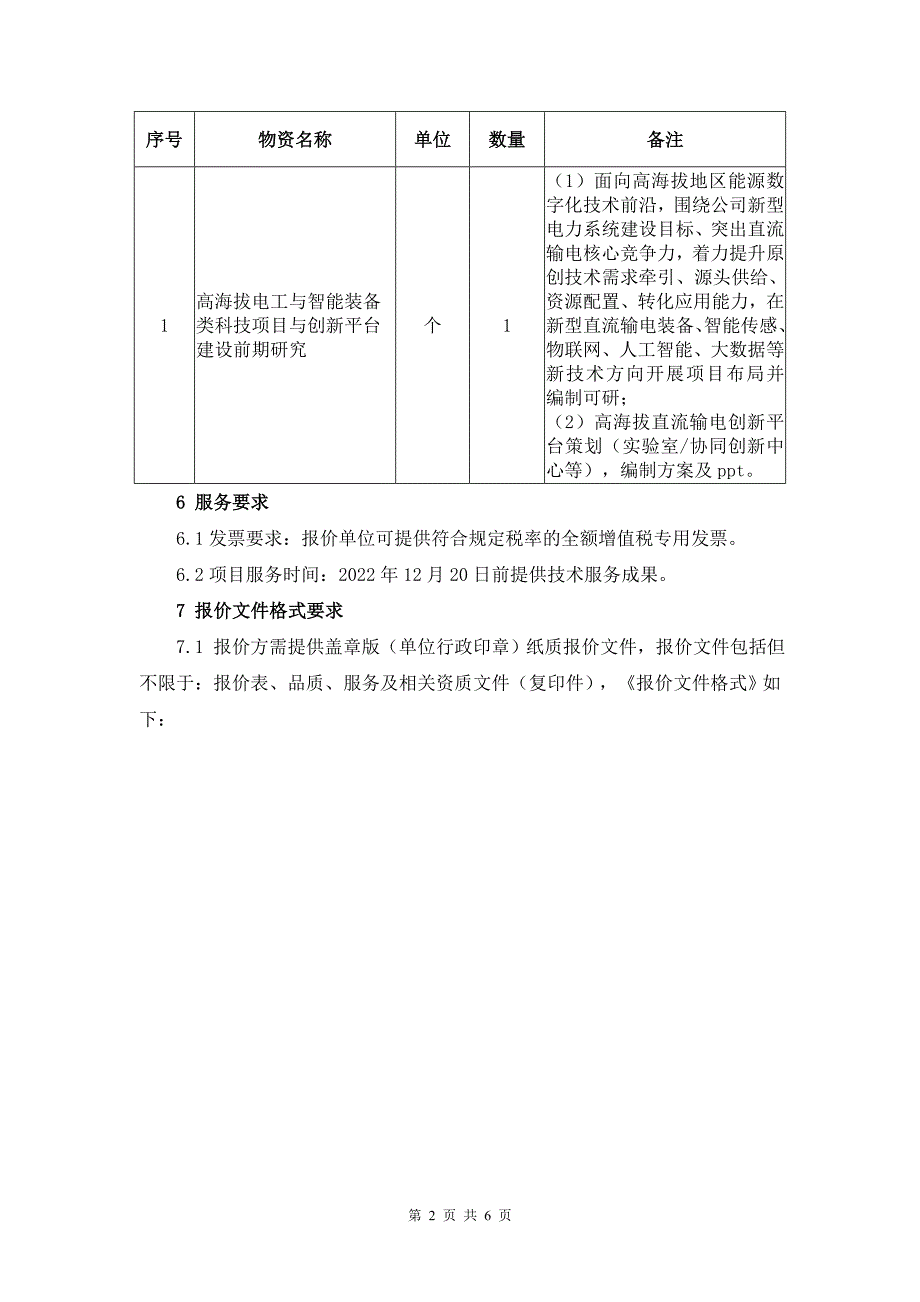 | 序号 | 物资名称 | 单位 | 数量 | 备注 |
|---|---|---|---|---|
| 1 | 高海拔电工与智能装备类科技项目与创新平台建设前期研究 | 个 | 1 | （1）面向高海拔地区能源数字化技术前沿，围绕公司新型电力系统建设目标、突出直流输电核心竞争力，着力提升原创技术需求牵引、源头供给、资源配置、转化应用能力，在新型直流输电装备、智能传感、物联网、人工智能、大数据等新技术方向开展项目布局并编制可研；（2）高海拔直流输电创新平台策划（实验室/协同创新中心等），编制方案及 ppt。 |

6 服务要求

6.1 发票要求：报价单位可提供符合规定税率的全额增值税专用发票。

6.2 项目服务时间：2022 年 12 月 20 日前提供技术服务成果。

7 报价文件格式要求

7.1 报价方需提供盖章版（单位行政印章）纸质报价文件，报价文件包括但不限于：报价表、品质、服务及相关资质文件（复印件），《报价文件格式》如下：

第 2 页 共 6 页